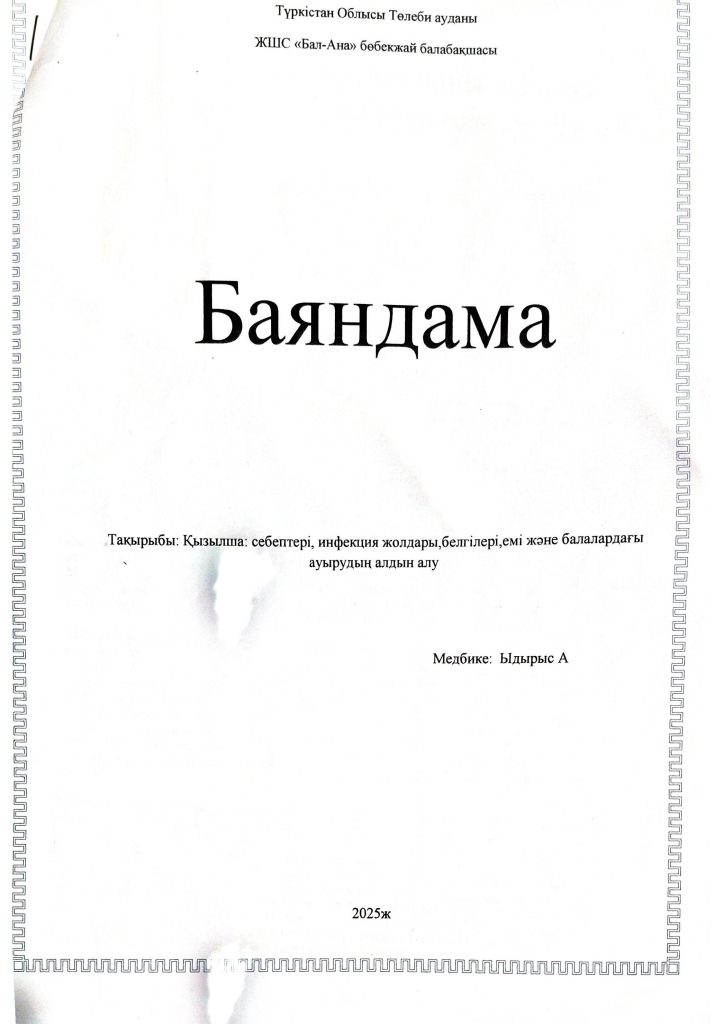 Түркістан Облысы Төлеби ауданы

ЖШС «Бал-Ана» бөбекжай балабақшасы

Баяндама

Тақырыбы: Қызылша: себептері, инфекция жолдары,белгілері,емі және балалардағы ауырудың алдын алу

Медбике: Ыдырыс А

2025ж